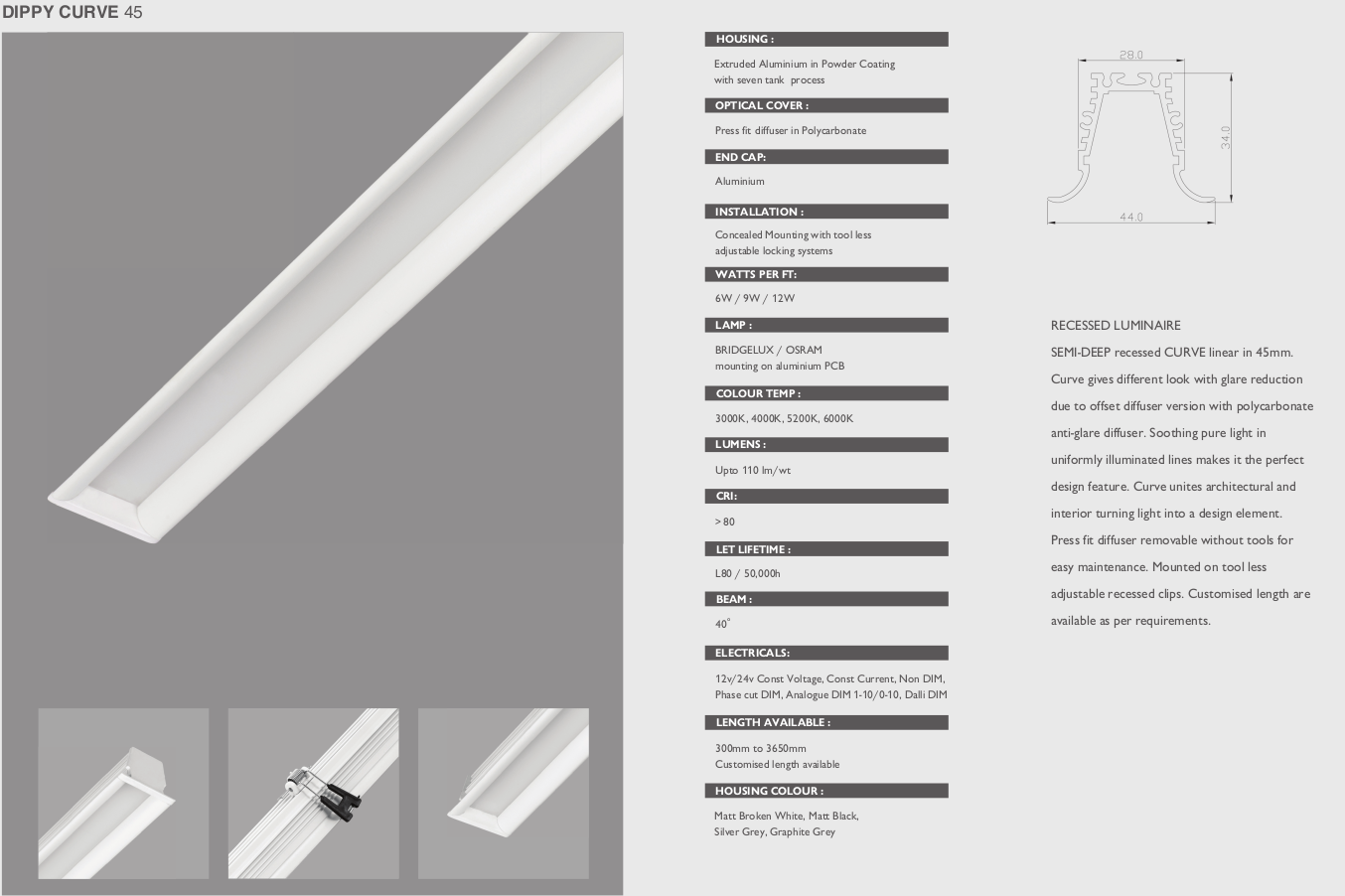 DIPPY CURVE 45

HOUSING :

Extruded Aluminium in Powder Coating with seven tank process

OPTICAL COVER :

Press fit diffuser in Polycarbonate

END CAP:

Aluminium

INSTALLATION :

Concealed Mounting with tool less adjustable locking systems

WATTS PER FT:

6W / 9W / 12W

LAMP :

BRIDGELUX / OSRAM mounting on aluminium PCB

COLOUR TEMP :

3000K, 4000K, 5200K, 6000K

LUMENS :

Upto 110 lm/wt

CRI:

> 80

LET LIFETIME :

L80 / 50,000h

BEAM :

40°

ELECTRICALS:

12v/24v Const Voltage, Const Current, Non DIM, Phase cut DIM, Analogue DIM 1-10/0-10, Dalli DIM

LENGTH AVAILABLE :

300mm to 3650mm
Customised length available

HOUSING COLOUR :

Matt Broken White, Matt Black, Silver Grey, Graphite Grey

28.0
34.0
44.0

RECESSED LUMINAIRE
SEMI-DEEP recessed CURVE linear in 45mm. Curve gives different look with glare reduction due to offset diffuser version with polycarbonate anti-glare diffuser. Soothing pure light in uniformly illuminated lines makes it the perfect design feature. Curve unites architectural and interior turning light into a design element. Press fit diffuser removable without tools for easy maintenance. Mounted on tool less adjustable recessed clips. Customised length are available as per requirements.